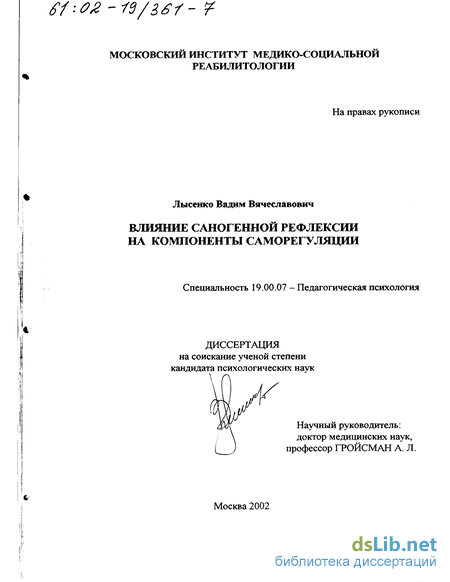 61:02-19/361-7

МОСКОВСКИЙ ИНСТИТУТ МЕДИКО-СОЦИАЛЬНОЙ РЕАБИЛИТОЛОГИИ

На правах рукописи

Лысенко Вадим Вячеславович

ВЛИЯНИЕ САНОГЕННОЙ РЕФЛЕКСИИ НА КОМПОНЕНТЫ САМОРЕГУЛЯЦИИ

Специальность 19.00.07 – Педагогическая психология

ДИССЕРТАЦИЯ
на соискание ученой степени
кандидата психологических наук

Научный руководитель:
доктор медицинских наук,
профессор ГРОЙСМАН А. Л.

Москва 2002

dsLib.net
библиотека диссертаций